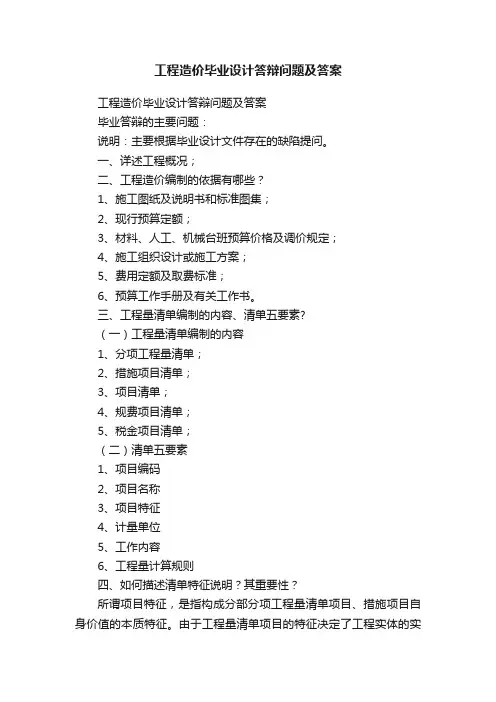 工程造价毕业设计答辩问题及答案

工程造价毕业设计答辩问题及答案

毕业答辩的主要问题：

说明：主要根据毕业设计文件存在的缺陷提问。

一、详述工程概况；

二、工程造价编制的依据有哪些？

1、施工图纸及说明书和标准图集；

2、现行预算定额；

3、材料、人工、机械台班预算价格及调价规定；

4、施工组织设计或施工方案；

5、费用定额及取费标准；

6、预算工作手册及有关工作书。

三、工程量清单编制的内容、清单五要素?

（一）工程量清单编制的内容

1、分项工程量清单；

2、措施项目清单；

3、项目清单；

4、规费项目清单；

5、税金项目清单；

（二）清单五要素

1、项目编码

2、项目名称

3、项目特征

4、计量单位

5、工作内容

6、工程量计算规则

四、如何描述清单特征说明？其重要性？

所谓项目特征，是指构成分部分项工程量清单项目、措施项目自身价值的本质特征。由于工程量清单项目的特征决定了工程实体的实